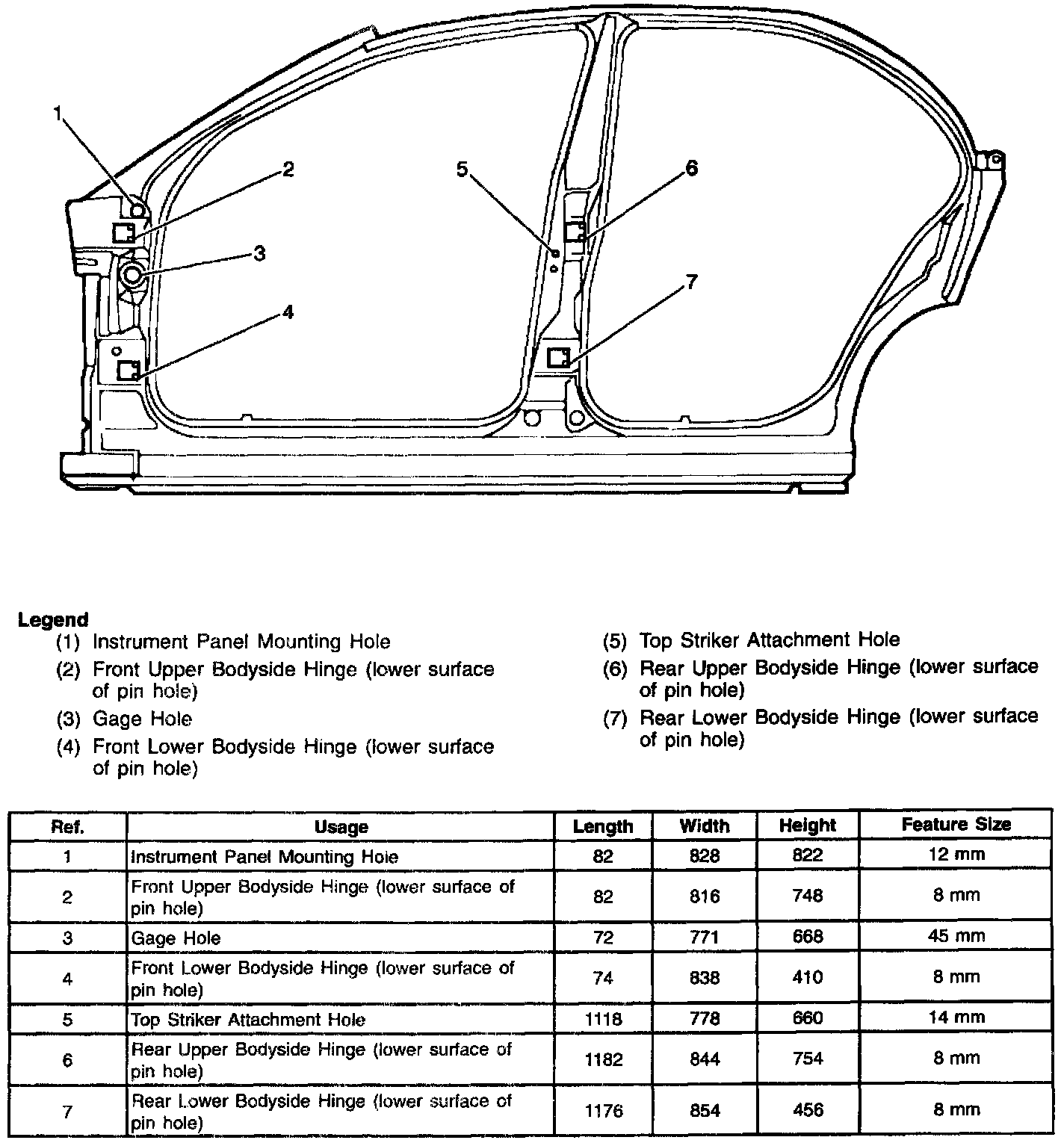 1
2
3
4
5
6
7

Legend
(1) Instrument Panel Mounting Hole
(2) Front Upper Bodyside Hinge (lower surface of pin hole)
(3) Gage Hole
(4) Front Lower Bodyside Hinge (lower surface of pin hole)
(5) Top Striker Attachment Hole
(6) Rear Upper Bodyside Hinge (lower surface of pin hole)
(7) Rear Lower Bodyside Hinge (lower surface of pin hole)

| Ref. | Usage | Length | Width | Height | Feature Size |
|---|---|---|---|---|---|
| 1 | Instrument Panel Mounting Hole | 82 | 828 | 822 | 12 mm |
| 2 | Front Upper Bodyside Hinge (lower surface of pin hole) | 82 | 816 | 748 | 8 mm |
| 3 | Gage Hole | 72 | 771 | 668 | 45 mm |
| 4 | Front Lower Bodyside Hinge (lower surface of pin hole) | 74 | 838 | 410 | 8 mm |
| 5 | Top Striker Attachment Hole | 1118 | 778 | 660 | 14 mm |
| 6 | Rear Upper Bodyside Hinge (lower surface of pin hole) | 1182 | 844 | 754 | 8 mm |
| 7 | Rear Lower Bodyside Hinge (lower surface of pin hole) | 1176 | 854 | 456 | 8 mm |